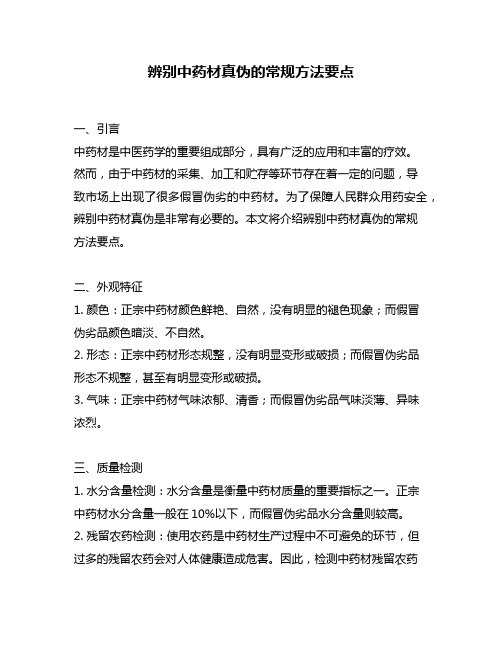 辨别中药材真伪的常规方法要点

一、引言
中药材是中医药学的重要组成部分，具有广泛的应用和丰富的疗效。然而，由于中药材的采集、加工和贮存等环节存在着一定的问题，导致市场上出现了很多假冒伪劣的中药材。为了保障人民群众用药安全，辨别中药材真伪是非常有必要的。本文将介绍辨别中药材真伪的常规方法要点。

二、外观特征
1. 颜色：正宗中药材颜色鲜艳、自然，没有明显的褪色现象；而假冒伪劣品颜色暗淡、不自然。
2. 形态：正宗中药材形态规整，没有明显变形或破损；而假冒伪劣品形态不规整，甚至有明显变形或破损。
3. 气味：正宗中药材气味浓郁、清香；而假冒伪劣品气味淡薄、异味浓烈。

三、质量检测
1. 水分含量检测：水分含量是衡量中药材质量的重要指标之一。正宗中药材水分含量一般在 10%以下，而假冒伪劣品水分含量则较高。
2. 残留农药检测：使用农药是中药材生产过程中不可避免的环节，但过多的残留农药会对人体健康造成危害。因此，检测中药材残留农药